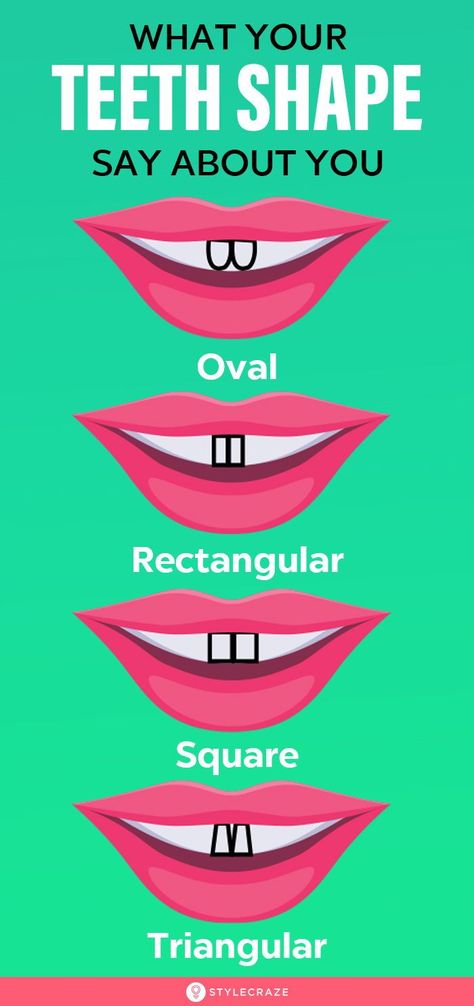 WHAT YOUR
TEETH SHAPE
SAY ABOUT YOU

Oval

Rectangular

Square

Triangular

STYLECRAZE